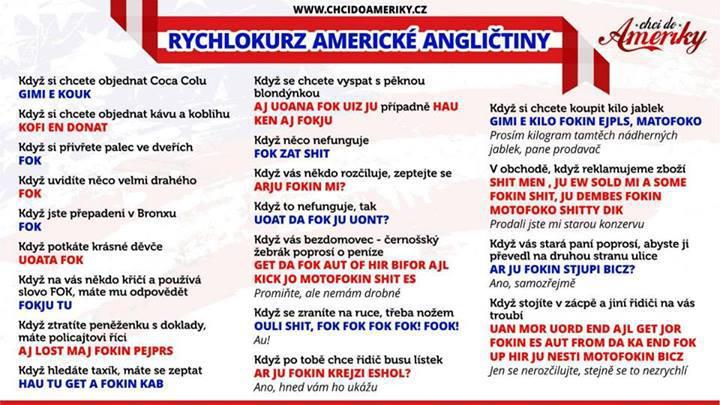 WWW.CHCIDOAMERIKY.CZ

RYCHLOKURZ AMERICKÉ ANGLIČTINY

chci do Ameriky

Když si chcete objednat Coca Colu
GIMI E KOUK

Když si chcete objednat kávu a koblihu
KOFI EN DONAT

Když si přivřete palec ve dveřích
FOK

Když uvidíte něco velmi drahého
FOK

Když jste přepadeni v Bronxu
FOK

Když potkáte krásné děvče
UOATA FOK

Když na vás někdo křičí a používá slovo FOK, máte mu odpovědět
FOKJU TU

Když ztratíte peněženku s doklady, máte policajtovi říci
AJ LOST MAJ FOKIN PEJPRS

Když hledáte taxík, máte se zeptat
HAU TU GET A FOKIN KAB

Když se chcete vyspat s pěknou blondýnkou
AJ UOANA FOK UIZ JU případně HAU KEN AJ FOKJU

Když něco nefunguje
FOK ZAT SHIT

Když vás někdo rozčiluje, zeptejte se
ARJU FOKIN MI?

Když to nefunguje, tak
UOAT DA FOK JU UONT?

Když vás bezdomovec - černošský žebrák poprosí o peníze
GET DA FOK AUT OF HIR BIFOR AJL KICK JO MOTOFOKIN SHIT ES
Promiňte, ale nemám drobné

Když se zraníte na ruce, třeba nožem
OULI SHIT, FOK FOK FOK FOK! FOOK!
Au!

Když po tobě chce řidič busu lístek
AR JU FOKIN KREJZI ESHOL?
Ano, hned vám ho ukážu

Když si chcete koupit kilo jablek
GIMI E KILO FOKIN EJPLS, MATOFOKO
Prosím kilogram tamtěch nádherných jablek, pane prodavač

V obchodě, když reklamujeme zboží
SHIT MEN , JU EW SOLD MI A SOME FOKIN SHIT, JU DEMBES FOKIN MOTOFOKO SHITTY DIK
Prodali jste mi starou konzervu

Když vás stará paní poprosí, abyste ji převedl na druhou stranu ulice
AR JU FOKIN STJUPI BICZ?
Ano, samozřejmě

Když stojíte v zácpě a jiní řidiči na vás troubí
UAN MOR UORD END AJL GET JOR FOKIN ES AUT FROM DA KA END FOK UP HIR JU NESTI MOTOFOKIN BICZ
Jen se nerozčilujte, stejně se to nezrychlí